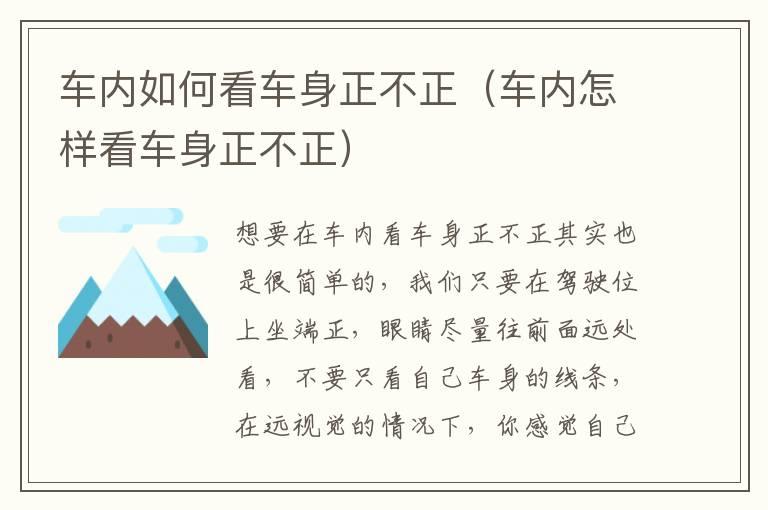 车内如何看车身正不正（车内怎样看车身正不正）

想要在车内看车身正不正其实也是很简单的，我们只要在驾驶位上坐端正，眼睛尽量往前面远处看，不要只看自己车身的线条，在远视觉的情况下，你感觉自己